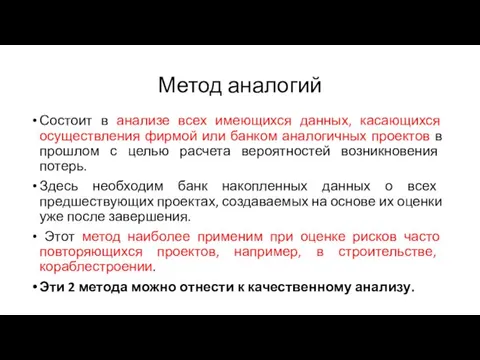 Метод аналогий

• Состоит в анализе всех имеющихся данных, касающихся осуществления фирмой или банком аналогичных проектов в прошлом с целью расчета вероятностей возникновения потерь.

• Здесь необходим банк накопленных данных о всех предшествующих проектах, создаваемых на основе их оценки уже после завершения.

• Этот метод наиболее применим при оценке рисков часто повторяющихся проектов, например, в строительстве, кораблестроении.

• Эти 2 метода можно отнести к качественному анализу.